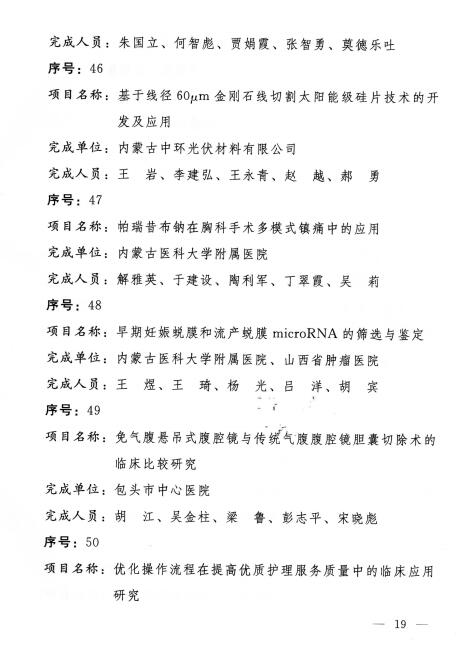 完成人员：朱国立、何智彪、贾娟霞、张智勇、莫德乐吐

序号：46

项目名称：基于线径 60$\mu$m 金刚石线切割太阳能级硅片技术的开发及应用

完成单位：内蒙古中环光伏材料有限公司

完成人员：王　岩、李建弘、王永青、赵　越、郝　勇

序号：47

项目名称：帕瑞昔布钠在胸科手术多模式镇痛中的应用

完成单位：内蒙古医科大学附属医院

完成人员：解雅英、于建设、陶利军、丁翠霞、吴　莉

序号：48

项目名称：早期妊娠蜕膜和流产蜕膜 microRNA 的筛选与鉴定

完成单位：内蒙古医科大学附属医院、山西省肿瘤医院

完成人员：王　煜、王　琦、杨　光、吕　洋、胡　宾

序号：49

项目名称：免气腹悬吊式腹腔镜与传统气腹腹腔镜胆囊切除术的临床比较研究

完成单位：包头市中心医院

完成人员：胡　江、吴金柱、梁　鲁、彭志平、宋晓彪

序号：50

项目名称：优化操作流程在提高优质护理服务质量中的临床应用研究

— 19 —